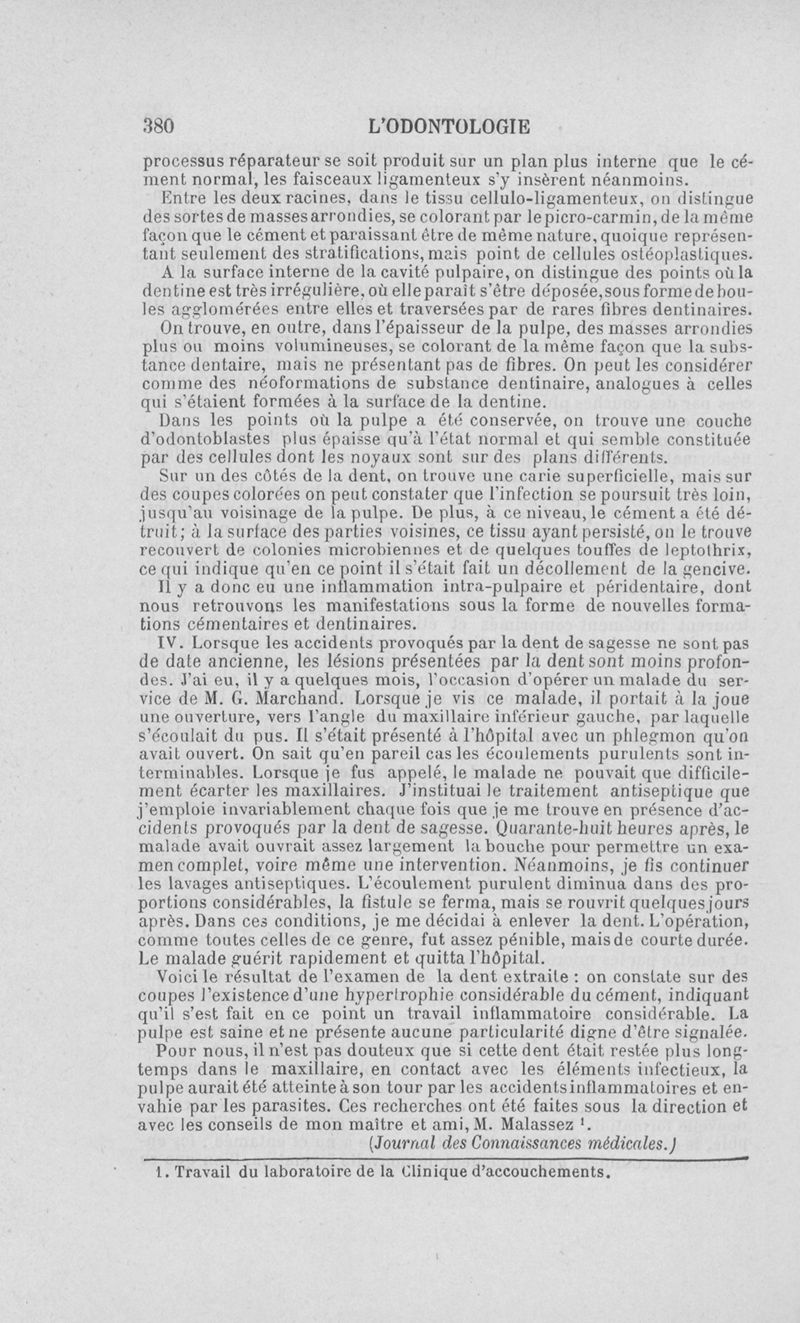 380 L'ODONTOLOGIE

processus réparateur se soit produit sur un plan plus interne que le cément normal, les faisceaux ligamenteux s'y insèrent néanmoins.

Entre les deux racines, dans le tissu cellulo-ligamenteux, on distingue des sortes de masses arrondies, se colorant par le picro-carmin, de la même façon que le cément et paraissant être de même nature, quoique représentant seulement des stratifications, mais point de cellules ostéoplastiques.

A la surface interne de la cavité pulpaire, on distingue des points où la dentine est très irrégulière, où elle paraît s'être déposée, sous forme de boules agglomérées entre elles et traversées par de rares fibres dentinaires.

On trouve, en outre, dans l'épaisseur de la pulpe, des masses arrondies plus ou moins volumineuses, se colorant de la même façon que la substance dentaire, mais ne présentant pas de fibres. On peut les considérer comme des néoformations de substance dentinaire, analogues à celles qui s'étaient formées à la surface de la dentine.

Dans les points où la pulpe a été conservée, on trouve une couche d'odontoblastes plus épaisse qu'à l'état normal et qui semble constituée par des cellules dont les noyaux sont sur des plans différents.

Sur un des côtés de la dent, on trouve une carie superficielle, mais sur des coupes colorées on peut constater que l'infection se poursuit très loin, jusqu'au voisinage de la pulpe. De plus, à ce niveau, le cément a été détruit; à la surface des parties voisines, ce tissu ayant persisté, on le trouve recouvert de colonies microbiennes et de quelques touffes de leptothrix, ce qui indique qu'en ce point il s'était fait un décollement de la gencive.

Il y a donc eu une inflammation intra-pulpaire et péridentaire, dont nous retrouvons les manifestations sous la forme de nouvelles formations cémentaires et dentinaires.

IV. Lorsque les accidents provoqués par la dent de sagesse ne sont pas de date ancienne, les lésions présentées par la dent sont moins profondes. J'ai eu, il y a quelques mois, l'occasion d'opérer un malade du service de M. G. Marchand. Lorsque je vis ce malade, il portait à la joue une ouverture, vers l'angle du maxillaire inférieur gauche, par laquelle s'écoulait du pus. Il s'était présenté à l'hôpital avec un phlegmon qu'on avait ouvert. On sait qu'en pareil cas les écoulements purulents sont interminables. Lorsque je fus appelé, le malade ne pouvait que difficilement écarter les maxillaires. J'instituai le traitement antiseptique que j'emploie invariablement chaque fois que je me trouve en présence d'accidents provoqués par la dent de sagesse. Quarante-huit heures après, le malade avait ouvrait assez largement la bouche pour permettre un examen complet, voire même une intervention. Néanmoins, je fis continuer les lavages antiseptiques. L'écoulement purulent diminua dans des proportions considérables, la fistule se ferma, mais se rouvrit quelques jours après. Dans ces conditions, je me décidai à enlever la dent. L'opération, comme toutes celles de ce genre, fut assez pénible, mais de courte durée. Le malade guérit rapidement et quitta l'hôpital.

Voici le résultat de l'examen de la dent extraite : on constate sur des coupes l'existence d'une hypertrophie considérable du cément, indiquant qu'il s'est fait en ce point un travail inflammatoire considérable. La pulpe est saine et ne présente aucune particularité digne d'être signalée.

Pour nous, il n'est pas douteux que si cette dent était restée plus longtemps dans le maxillaire, en contact avec les éléments infectieux, la pulpe aurait été atteinte à son tour par les accidents inflammatoires et envahie par les parasites. Ces recherches ont été faites sous la direction et avec les conseils de mon maître et ami, M. Malassez $^1$.

(Journal des Connaissances médicales.)

1. Travail du laboratoire de la Clinique d'accouchements.